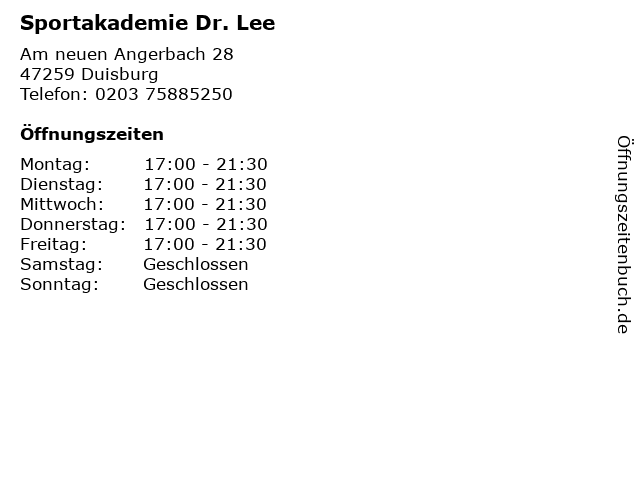 Sportakademie Dr. Lee

Am neuen Angerbach 28
47259 Duisburg
Telefon: 0203 75885250

Öffnungszeiten

Montag: 17:00 - 21:30
Dienstag: 17:00 - 21:30
Mittwoch: 17:00 - 21:30
Donnerstag: 17:00 - 21:30
Freitag: 17:00 - 21:30
Samstag: Geschlossen
Sonntag: Geschlossen

Öffnungszeitenbuch.de